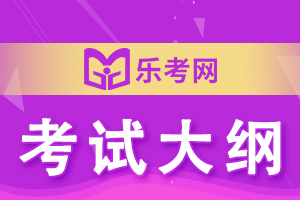 乐考网

考试大纲